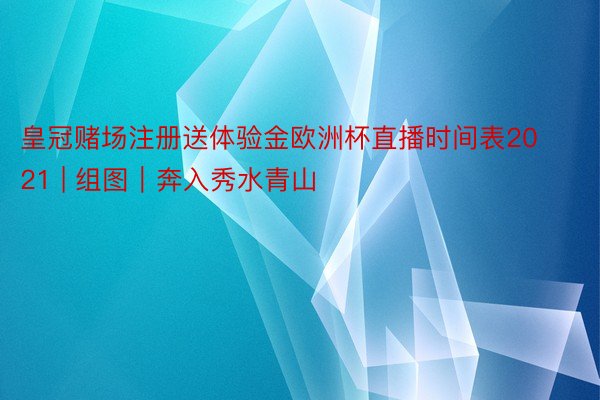 皇冠赌场注册送体验金欧洲杯直播时间表2021｜组图｜奔入秀水青山